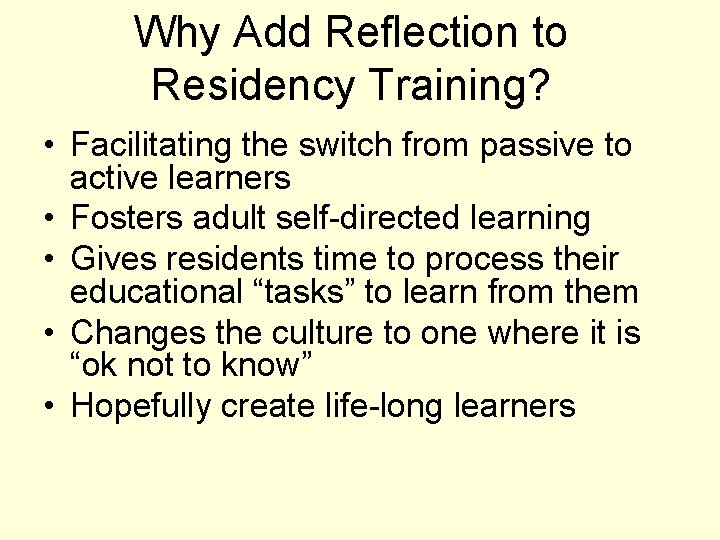 Why Add Reflection to Residency Training?

• Facilitating the switch from passive to active learners
• Fosters adult self-directed learning
• Gives residents time to process their educational “tasks” to learn from them
• Changes the culture to one where it is “ok not to know”
• Hopefully create life-long learners